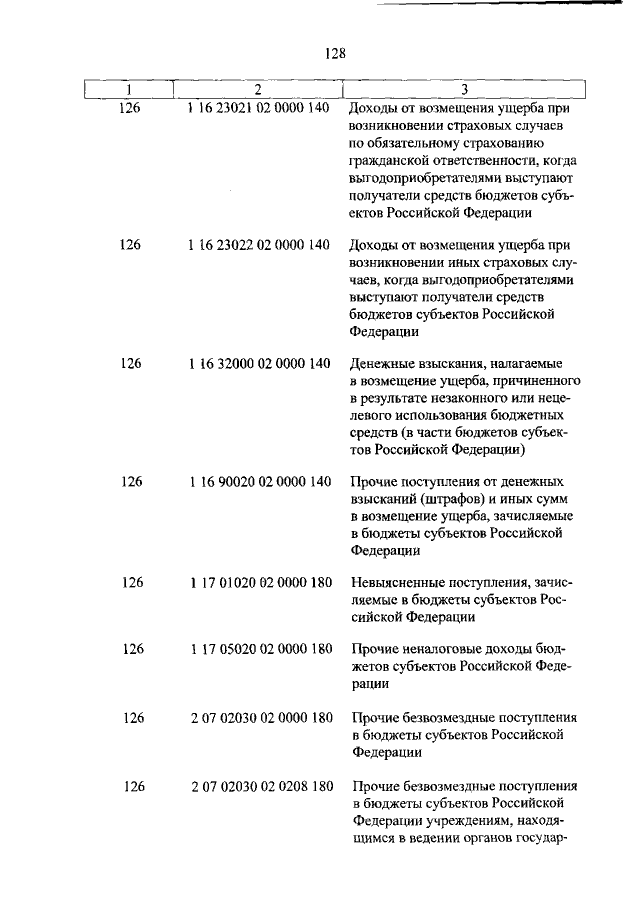 128

| 1 | 2 | 3 |
|---|---|---|
| 126 | 1 16 23021 02 0000 140 | Доходы от возмещения ущерба при возникновении страховых случаев по обязательному страхованию гражданской ответственности, когда выгодоприобретателями выступают получатели средств бюджетов субъектов Российской Федерации |
| 126 | 1 16 23022 02 0000 140 | Доходы от возмещения ущерба при возникновении иных страховых случаев, когда выгодоприобретателями выступают получатели средств бюджетов субъектов Российской Федерации |
| 126 | 1 16 32000 02 0000 140 | Денежные взыскания, налагаемые в возмещение ущерба, причиненного в результате незаконного или нецелевого использования бюджетных средств (в части бюджетов субъектов Российской Федерации) |
| 126 | 1 16 90020 02 0000 140 | Прочие поступления от денежных взысканий (штрафов) и иных сумм в возмещение ущерба, зачисляемые в бюджеты субъектов Российской Федерации |
| 126 | 1 17 01020 02 0000 180 | Невыясненные поступления, зачисляемые в бюджеты субъектов Российской Федерации |
| 126 | 1 17 05020 02 0000 180 | Прочие неналоговые доходы бюджетов субъектов Российской Федерации |
| 126 | 2 07 02030 02 0000 180 | Прочие безвозмездные поступления в бюджеты субъектов Российской Федерации |
| 126 | 2 07 02030 02 0208 180 | Прочие безвозмездные поступления в бюджеты субъектов Российской Федерации учреждениям, находящимся в ведении органов государ- |